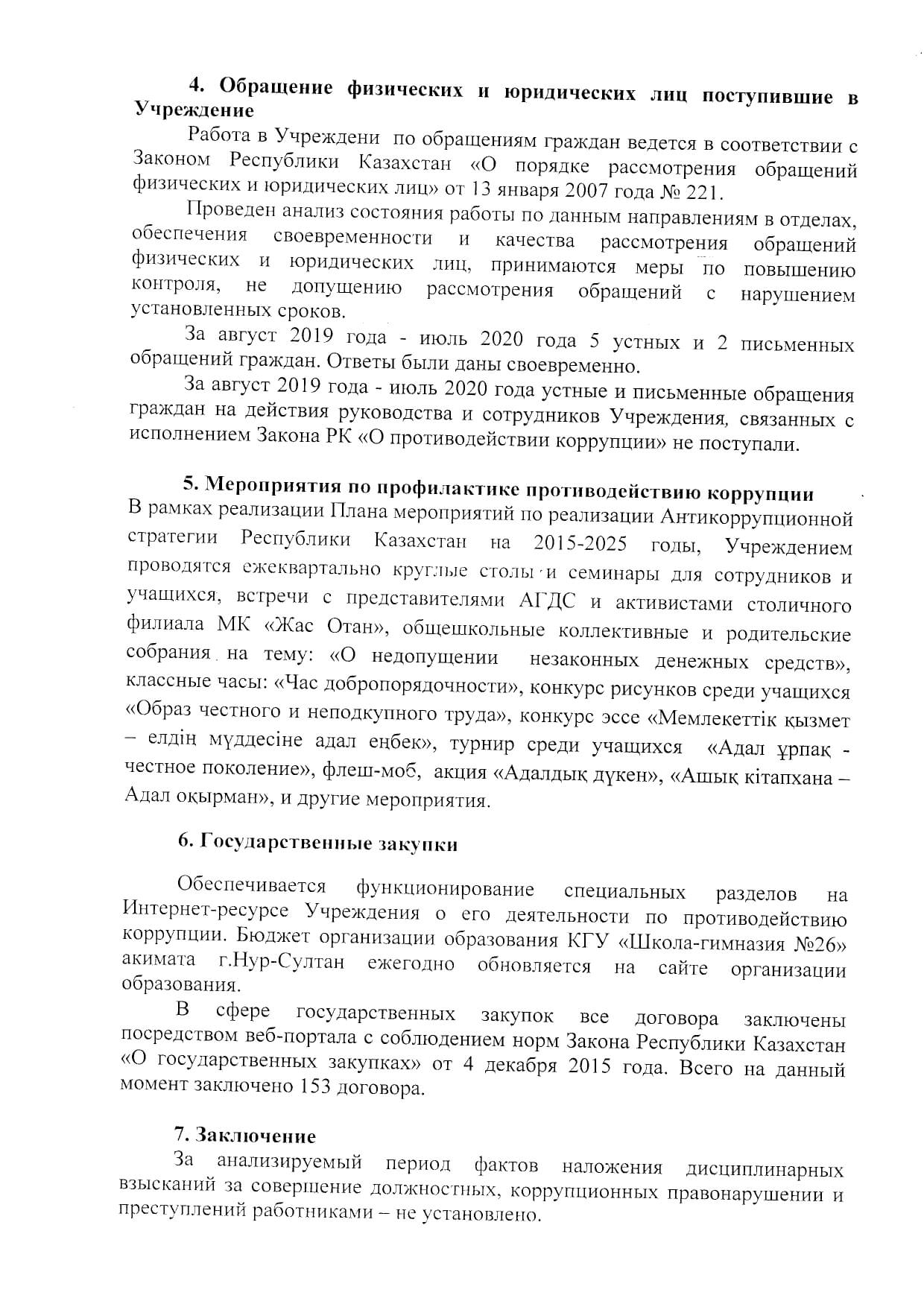 4. Обращение физических и юридических лиц поступившие в Учреждение

Работа в Учреждени по обращениям граждан ведется в соответствии с Законом Республики Казахстан «О порядке рассмотрения обращений физических и юридических лиц» от 13 января 2007 года № 221.

Проведен анализ состояния работы по данным направлениям в отделах, обеспечения своевременности и качества рассмотрения обращений физических и юридических лиц, принимаются меры по повышению контроля, не допущению рассмотрения обращений с нарушением установленных сроков.

За август 2019 года - июль 2020 года 5 устных и 2 письменных обращений граждан. Ответы были даны своевременно.

За август 2019 года - июль 2020 года устные и письменные обращения граждан на действия руководства и сотрудников Учреждения, связанных с исполнением Закона РК «О противодействии коррупции» не поступали.

5. Мероприятия по профилактике противодействию коррупции

В рамках реализации Плана мероприятий по реализации Антикоррупционной стратегии Республики Казахстан на 2015-2025 годы, Учреждением проводятся ежеквартально круглые столы и семинары для сотрудников и учащихся, встречи с представителями АГДС и активистами столичного филиала МК «Жас Отан», общешкольные коллективные и родительские собрания на тему: «О недопущении незаконных денежных средств», классные часы: «Час добропорядочности», конкурс рисунков среди учащихся «Образ честного и неподкупного труда», конкурс эссе «Мемлекеттік қызмет – елдің мүддесіне адал еңбек», турнир среди учащихся «Адал ұрпақ - честное поколение», флеш-моб, акция «Адалдық дүкен», «Ашық кітапхана – Адал оқырман», и другие мероприятия.

6. Государственные закупки

Обеспечивается функционирование специальных разделов на Интернет-ресурсе Учреждения о его деятельности по противодействию коррупции. Бюджет организации образования КГУ «Школа-гимназия №26» акимата г.Нур-Султан ежегодно обновляется на сайте организации образования.

В сфере государственных закупок все договора заключены посредством веб-портала с соблюдением норм Закона Республики Казахстан «О государственных закупках» от 4 декабря 2015 года. Всего на данный момент заключено 153 договора.

7. Заключение

За анализируемый период фактов наложения дисциплинарных взысканий за совершение должностных, коррупционных правонарушении и преступлений работниками – не установлено.